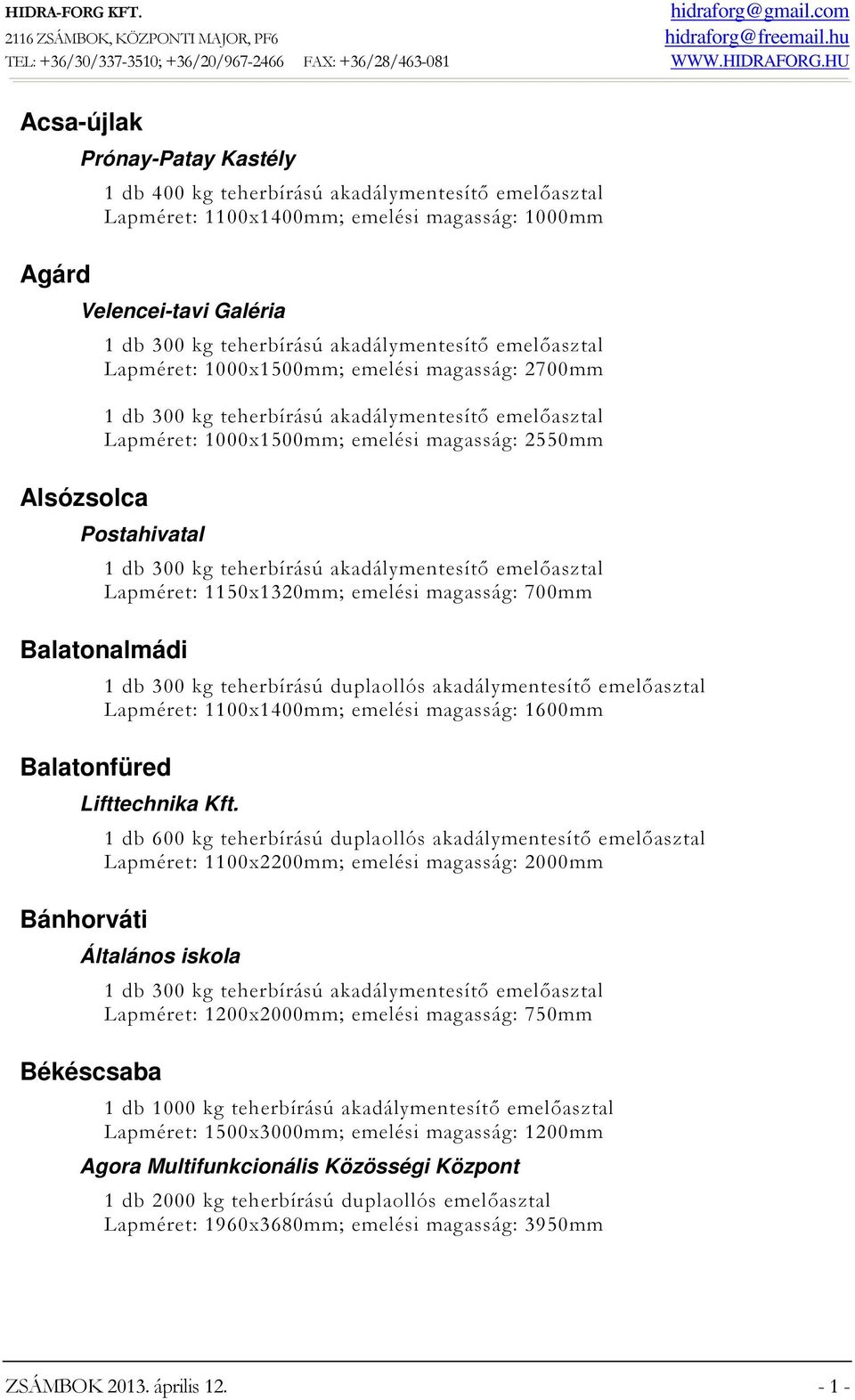 HIDRA-FORG KFT.
2116 ZSÁMBOK, KÖZPONTI MAJOR, PF6
TEL: +36/30/337-3510; +36/20/967-2466 FAX: +36/28/463-081

hidraforg@gmail.com
hidraforg@freemail.hu
WWW.HIDRAFORG.HU

Acsa-újlak

Prónay-Patay Kastély

1 db 400 kg teherbírású akadálymentesítő emelőasztal
Lapméret: 1100x1400mm; emelési magasság: 1000mm

Agárd

Velencei-tavi Galéria

1 db 300 kg teherbírású akadálymentesítő emelőasztal
Lapméret: 1000x1500mm; emelési magasság: 2700mm

1 db 300 kg teherbírású akadálymentesítő emelőasztal
Lapméret: 1000x1500mm; emelési magasság: 2550mm

Alsózsolca

Postahivatal

1 db 300 kg teherbírású akadálymentesítő emelőasztal
Lapméret: 1150x1320mm; emelési magasság: 700mm

Balatonalmádi

1 db 300 kg teherbírású duplaollós akadálymentesítő emelőasztal
Lapméret: 1100x1400mm; emelési magasság: 1600mm

Balatonfüred

Lifttechnika Kft.

1 db 600 kg teherbírású duplaollós akadálymentesítő emelőasztal
Lapméret: 1100x2200mm; emelési magasság: 2000mm

Bánhorváti

Általános iskola

1 db 300 kg teherbírású akadálymentesítő emelőasztal
Lapméret: 1200x2000mm; emelési magasság: 750mm

Békéscsaba

1 db 1000 kg teherbírású akadálymentesítő emelőasztal
Lapméret: 1500x3000mm; emelési magasság: 1200mm

Agora Multifunkcionális Közösségi Központ

1 db 2000 kg teherbírású duplaollós emelőasztal
Lapméret: 1960x3680mm; emelési magasság: 3950mm

ZSÁMBOK 2013. április 12.
- 1 -